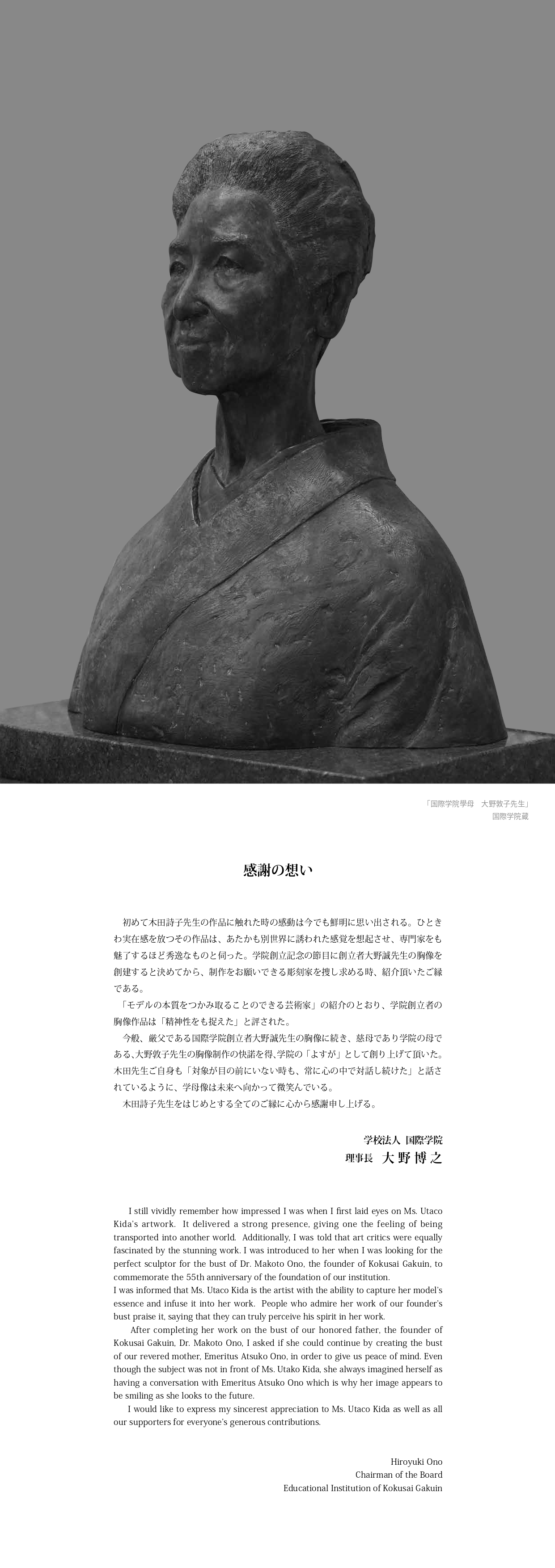 「国際学院學母　大野敦子先生」
国際学院蔵

感謝の想い

初めて木田詩子先生の作品に触れた時の感動は今でも鮮明に思い出される。ひときわ実在感を放つその作品は、あたかも別世界に誘われた感覚を想起させ、専門家をも魅了するほど秀逸なものと伺った。学院創立記念の節目に創立者大野誠先生の胸像を創建すると決めてから、制作をお願いできる彫刻家を捜し求める時、紹介頂いたご縁である。

「モデルの本質をつかみ取ることのできる芸術家」の紹介のとおり、学院創立者の胸像作品は「精神性をも捉えた」と評された。

今般、厳父である国際学院創立者大野誠先生の胸像に続き、慈母であり学院の母である、大野敦子先生の胸像制作の快諾を得、学院の「よすが」として創り上げて頂いた。木田先生ご自身も「対象が目の前にいない時も、常に心の中で対話し続けた」と話されているように、学母像は未来へ向かって微笑んでいる。

木田詩子先生をはじめとする全てのご縁に心から感謝申し上げる。

学校法人 国際学院
理事長　大野博之

I still vividly remember how impressed I was when I first laid eyes on Ms. Utaco Kida's artwork. It delivered a strong presence, giving one the feeling of being transported into another world. Additionally, I was told that art critics were equally fascinated by the stunning work. I was introduced to her when I was looking for the perfect sculptor for the bust of Dr. Makoto Ono, the founder of Kokusai Gakuin, to commemorate the 55th anniversary of the foundation of our institution.
I was informed that Ms. Utaco Kida is the artist with the ability to capture her model's essence and infuse it into her work. People who admire her work of our founder's bust praise it, saying that they can truly perceive his spirit in her work.

After completing her work on the bust of our honored father, the founder of Kokusai Gakuin, Dr. Makoto Ono, I asked if she could continue by creating the bust of our revered mother, Emeritus Atsuko Ono, in order to give us peace of mind. Even though the subject was not in front of Ms. Utako Kida, she always imagined herself as having a conversation with Emeritus Atsuko Ono which is why her image appears to be smiling as she looks to the future.

I would like to express my sincerest appreciation to Ms. Utaco Kida as well as all our supporters for everyone's generous contributions.

Hiroyuki Ono
Chairman of the Board
Educational Institution of Kokusai Gakuin